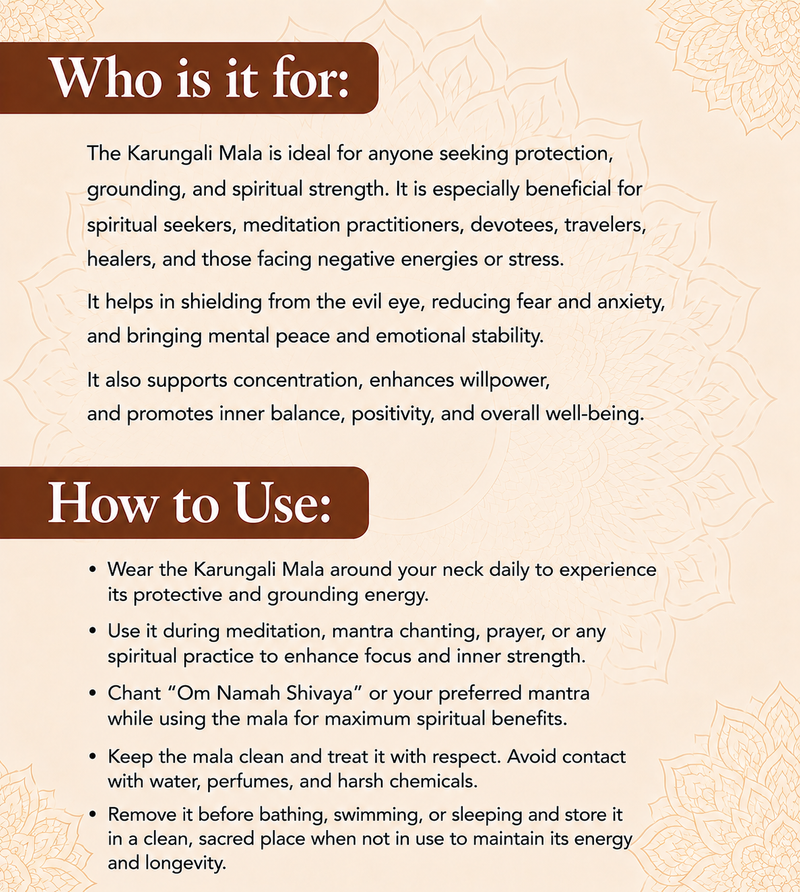 Who is it for:

The Karungali Mala is ideal for anyone seeking protection, grounding, and spiritual strength. It is especially beneficial for spiritual seekers, meditation practitioners, devotees, travelers, healers, and those facing negative energies or stress.

It helps in shielding from the evil eye, reducing fear and anxiety, and bringing mental peace and emotional stability.

It also supports concentration, enhances willpower, and promotes inner balance, positivity, and overall well-being.

How to Use:

• Wear the Karungali Mala around your neck daily to experience its protective and grounding energy.
• Use it during meditation, mantra chanting, prayer, or any spiritual practice to enhance focus and inner strength.
• Chant "Om Namah Shivaya" or your preferred mantra while using the mala for maximum spiritual benefits.
• Keep the mala clean and treat it with respect. Avoid contact with water, perfumes, and harsh chemicals.
• Remove it before bathing, swimming, or sleeping and store it in a clean, sacred place when not in use to maintain its energy and longevity.